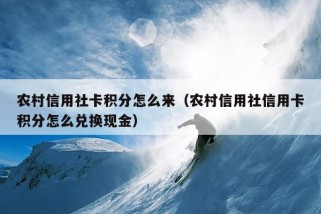 农村信用社卡积分怎么来（农村信用社信用卡积分怎么兑换现金）